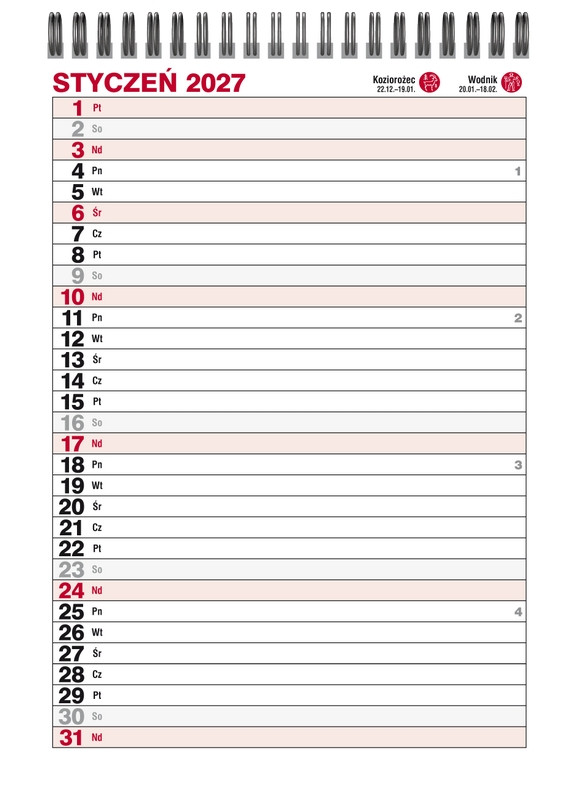 STYCZEŃ 2027

Koziorożec
22.12.–19.01.

Wodnik
20.01.–18.02.

1 Pt
2 So
3 Nd
4 Pn 1
5 Wt
6 Śr
7 Cz
8 Pt
9 So
10 Nd
11 Pn 2
12 Wt
13 Śr
14 Cz
15 Pt
16 So
17 Nd
18 Pn 3
19 Wt
20 Śr
21 Cz
22 Pt
23 So
24 Nd
25 Pn 4
26 Wt
27 Śr
28 Cz
29 Pt
30 So
31 Nd